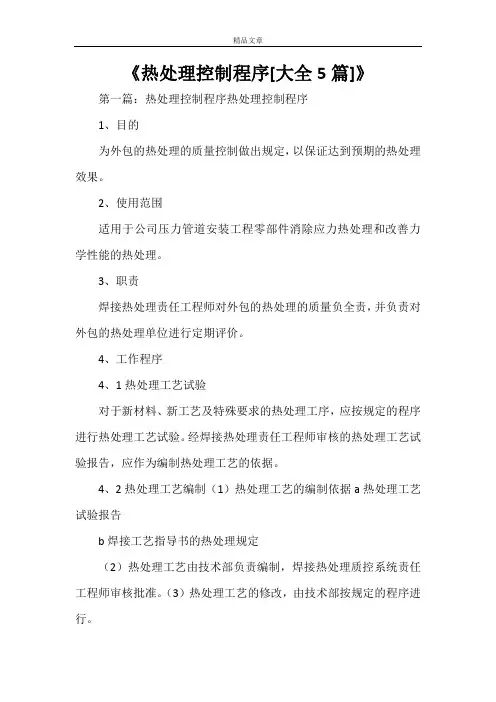 精品文章

《热处理控制程序[大全 5 篇]》

第一篇：热处理控制程序热处理控制程序

1、目的

为外包的热处理的质量控制做出规定，以保证达到预期的热处理效果。

2、使用范围

适用于公司压力管道安装工程零部件消除应力热处理和改善力学性能的热处理。

3、职责

焊接热处理责任工程师对外包的热处理的质量负全责，并负责对外包的热处理单位进行定期评价。

4、工作程序

4、1 热处理工艺试验

对于新材料、新工艺及特殊要求的热处理工序，应按规定的程序进行热处理工艺试验。经焊接热处理责任工程师审核的热处理工艺试验报告，应作为编制热处理工艺的依据。

4、2 热处理工艺编制（1）热处理工艺的编制依据 a 热处理工艺试验报告

b 焊接工艺指导书的热处理规定

（2）热处理工艺由技术部负责编制，焊接热处理质控系统责任工程师审核批准。（3）热处理工艺的修改，由技术部按规定的程序进行。